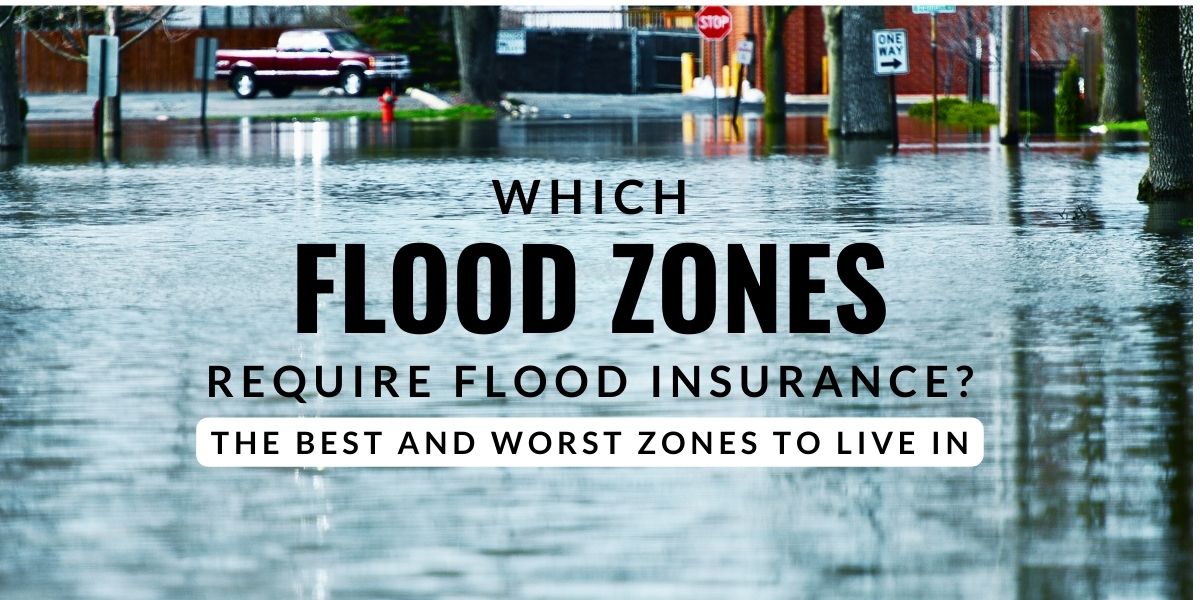 STOP

ONE WAY

WHICH

FLOOD ZONES

REQUIRE FLOOD INSURANCE?

THE BEST AND WORST ZONES TO LIVE IN